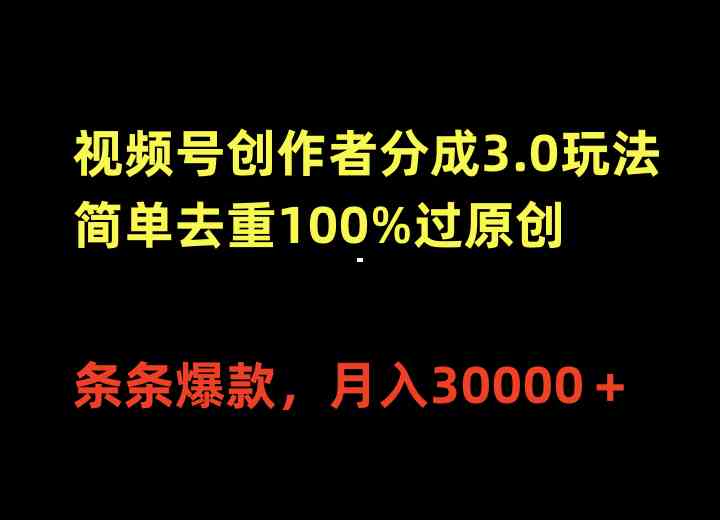 视频号创作者分成3.0玩法
简单去重100%过原创

条条爆款，月入30000＋